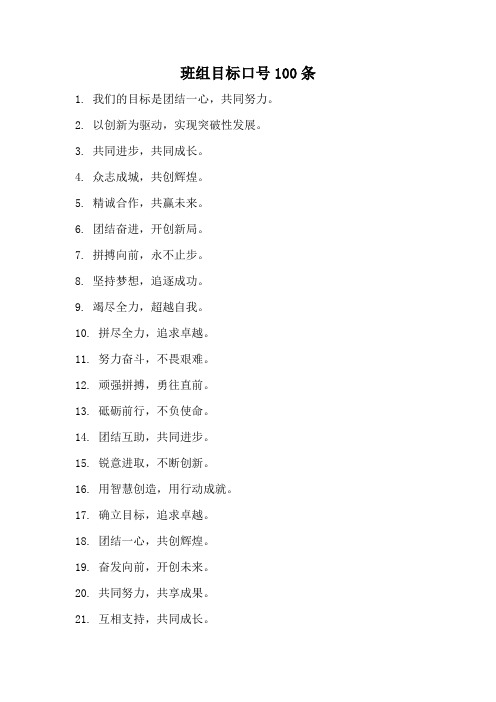 班组目标口号 100 条

1. 我们的目标是团结一心，共同努力。

2. 以创新为驱动，实现突破性发展。

3. 共同进步，共同成长。

4. 众志成城，共创辉煌。

5. 精诚合作，共赢未来。

6. 团结奋进，开创新局。

7. 拼搏向前，永不止步。

8. 坚持梦想，追逐成功。

9. 竭尽全力，超越自我。

10. 拼尽全力，追求卓越。

11. 努力奋斗，不畏艰难。

12. 顽强拼搏，勇往直前。

13. 砥砺前行，不负使命。

14. 团结互助，共同进步。

15. 锐意进取，不断创新。

16. 用智慧创造，用行动成就。

17. 确立目标，追求卓越。

18. 团结一心，共创辉煌。

19. 奋发向前，开创未来。

20. 共同努力，共享成果。

21. 互相支持，共同成长。